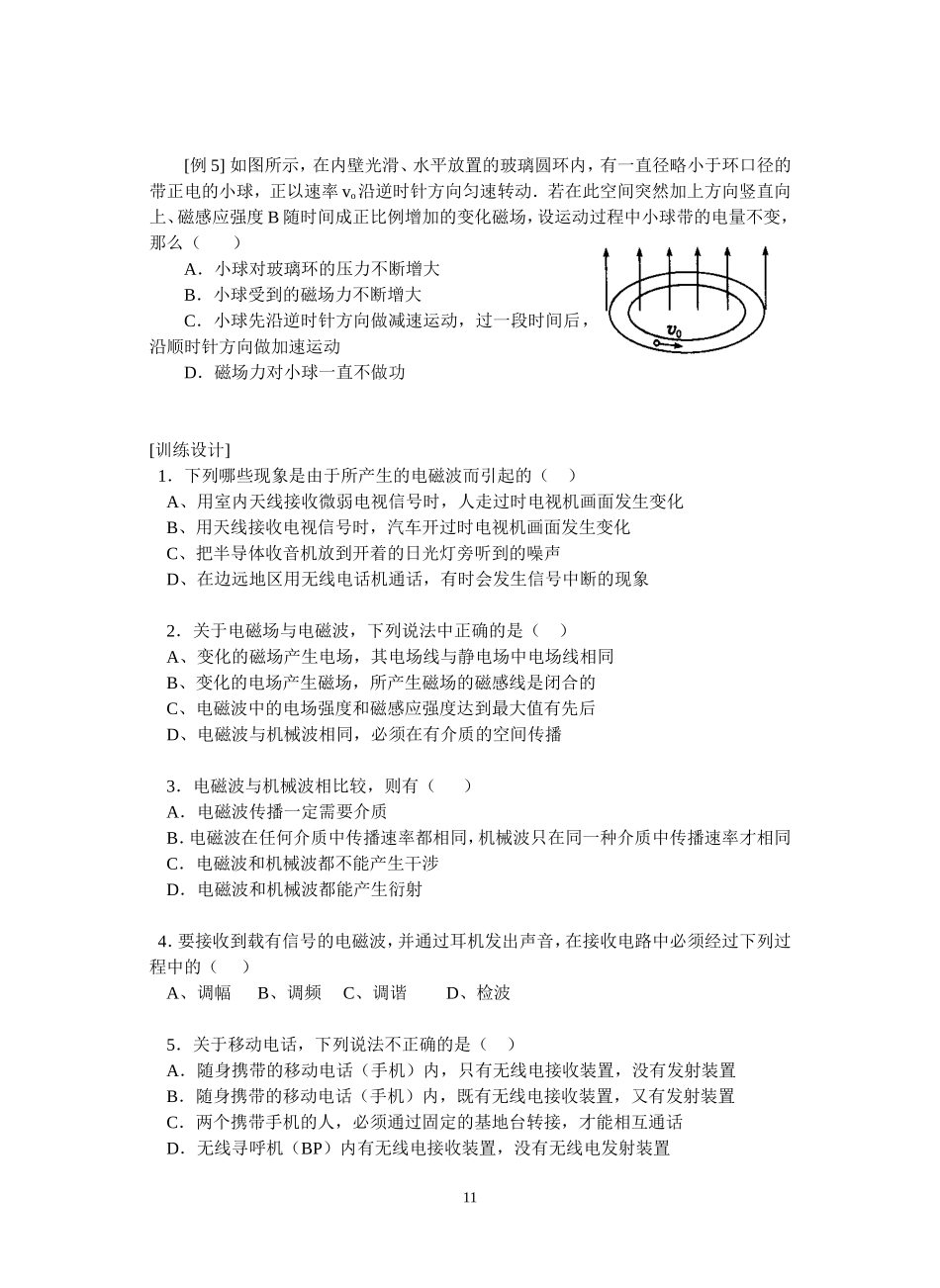 [例 5] 如图所示，在内壁光滑、水平放置的玻璃圆环内，有一直径略小于环口径的带正电的小球，正以速率 $v_0$沿逆时针方向匀速转动．若在此空间突然加上方向竖直向上、磁感应强度 B 随时间成正比例增加的变化磁场，设运动过程中小球带的电量不变，那么（　　）

A．小球对玻璃环的压力不断增大

B．小球受到的磁场力不断增大

C．小球先沿逆时针方向做减速运动，过一段时间后，沿顺时针方向做加速运动

D．磁场力对小球一直不做功

$v_0$

[训练设计]

1．下列哪些现象是由于所产生的电磁波而引起的（　）

A、用室内天线接收微弱电视信号时，人走过时电视机画面发生变化

B、用天线接收电视信号时，汽车开过时电视机画面发生变化

C、把半导体收音机放到开着的日光灯旁听到的噪声

D、在边远地区用无线电话机通话，有时会发生信号中断的现象

2．关于电磁场与电磁波，下列说法中正确的是（　）

A、变化的磁场产生电场，其电场线与静电场中电场线相同

B、变化的电场产生磁场，所产生磁场的磁感线是闭合的

C、电磁波中的电场强度和磁感应强度达到最大值有先后

D、电磁波与机械波相同，必须在有介质的空间传播

3．电磁波与机械波相比较，则有（　　）

A．电磁波传播一定需要介质

B. 电磁波在任何介质中传播速率都相同，机械波只在同一种介质中传播速率才相同

C．电磁波和机械波都不能产生干涉

D．电磁波和机械波都能产生衍射

4. 要接收到载有信号的电磁波，并通过耳机发出声音，在接收电路中必须经过下列过程中的（　）

A、调幅　B、调频　C、调谐　　D、检波

5．关于移动电话，下列说法不正确的是（　）

A．随身携带的移动电话（手机）内，只有无线电接收装置，没有发射装置

B．随身携带的移动电话（手机）内，既有无线电接收装置，又有发射装置

C．两个携带手机的人，必须通过固定的基地台转接，才能相互通话

D．无线寻呼机（BP）内有无线电接收装置，没有无线电发射装置

11